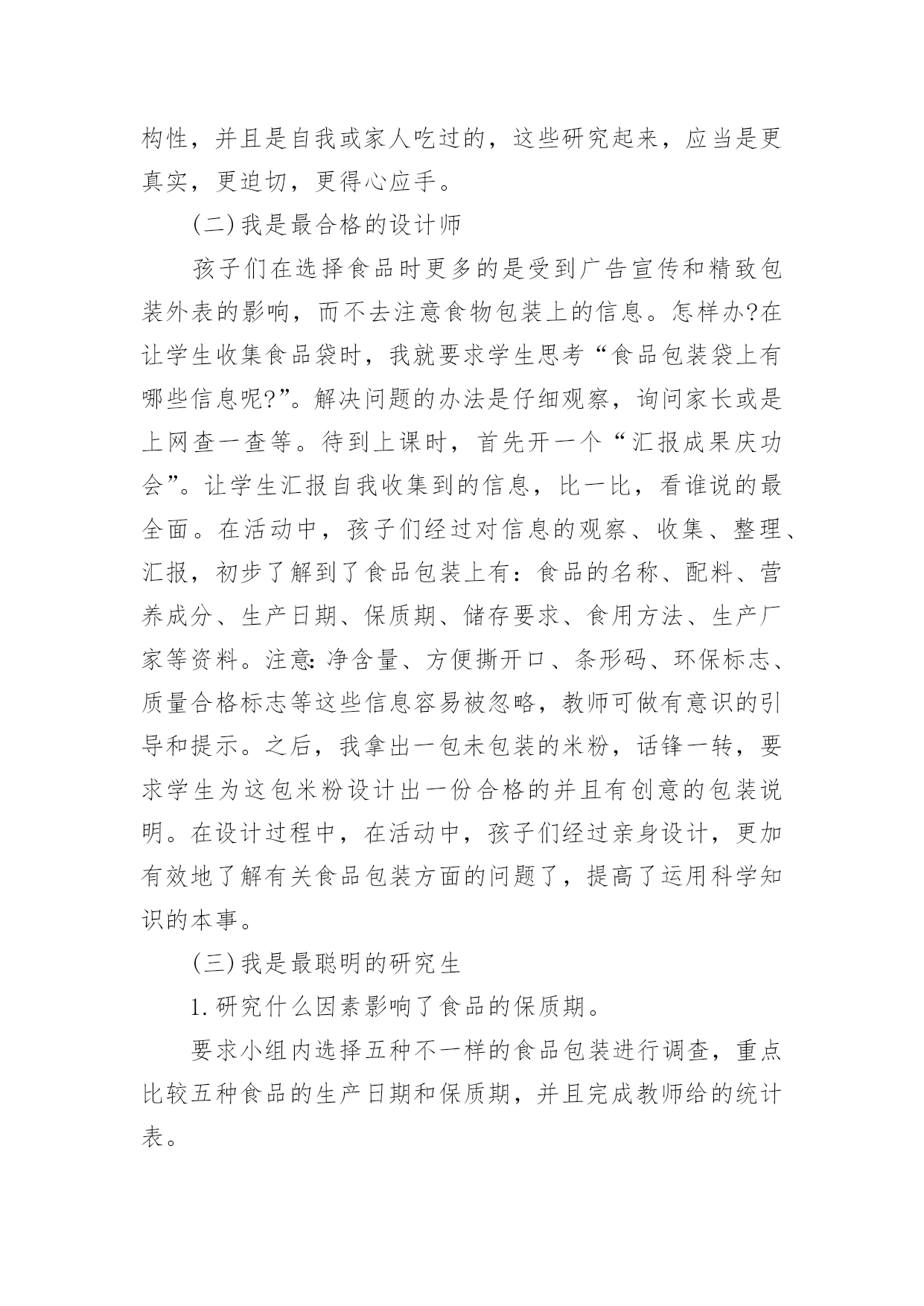 构性，并且是自我或家人吃过的，这些研究起来，应当是更真实，更迫切，更得心应手。

(二)我是最合格的设计师

孩子们在选择食品时更多的是受到广告宣传和精致包装外表的影响，而不去注意食物包装上的信息。怎样办?在让学生收集食品袋时，我就要求学生思考“食品包装袋上有哪些信息呢?”。解决问题的办法是仔细观察，询问家长或是上网查一查等。待到上课时，首先开一个“汇报成果庆功会”。让学生汇报自我收集到的信息，比一比，看谁说的最全面。在活动中，孩子们经过对信息的观察、收集、整理、汇报，初步了解到了食品包装上有：食品的名称、配料、营养成分、生产日期、保质期、储存要求、食用方法、生产厂家等资料。注意:净含量、方便撕开口、条形码、环保标志、质量合格标志等这些信息容易被忽略，教师可做有意识的引导和提示。之后，我拿出一包未包装的米粉，话锋一转，要求学生为这包米粉设计出一份合格的并且有创意的包装说明。在设计过程中，在活动中，孩子们经过亲身设计，更加有效地了解有关食品包装方面的问题了，提高了运用科学知识的本事。

(三)我是最聪明的研究生

1.研究什么因素影响了食品的保质期。

要求小组内选择五种不一样的食品包装进行调查，重点比较五种食品的生产日期和保质期，并且完成教师给的统计表。